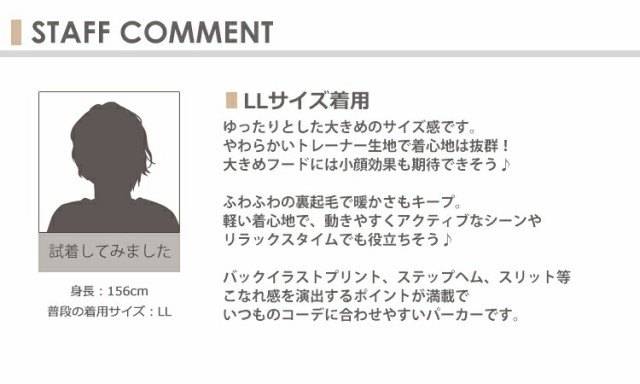 STAFF COMMENT

試着してみました

身長：156cm
普段の着用サイズ：LL

LLサイズ着用

ゆったりとした大きめのサイズ感です。
やわらかいトレーナー生地で着心地は抜群！
大きめフードには小顔効果も期待できそう♪

ふわふわの裏起毛で暖かさもキープ。
軽い着心地で、動きやすくアクティブなシーンや
リラックスタイムでも役立ちそう♪

バックイラストプリント、ステップヘム、スリット等
こなれ感を演出するポイントが満載で
いつものコーデに合わせやすいパーカーです。